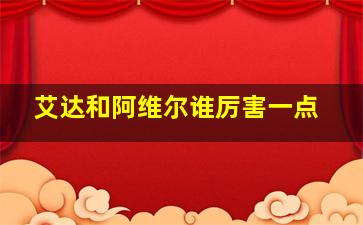 艾达和阿维尔谁厉害一点